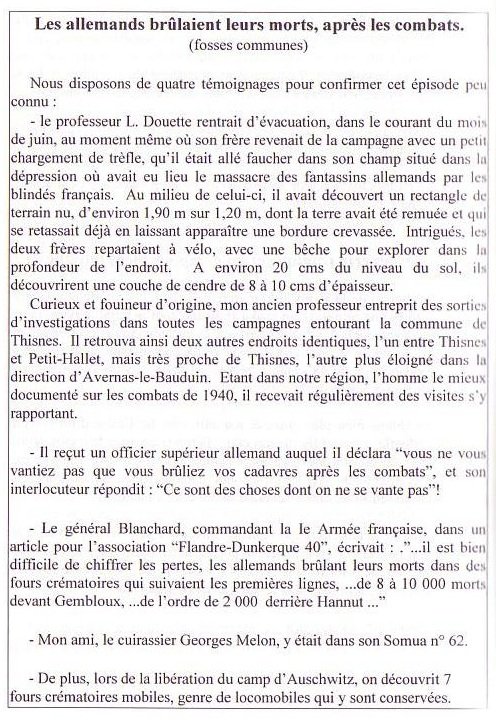 **Les allemands brûlaient leurs morts, après les combats.**
(fosses communes)

Nous disposons de quatre témoignages pour confirmer cet épisode peu connu :

- le professeur L. Douette rentrait d'évacuation, dans le courant du mois de juin, au moment même où son frère revenait de la campagne avec un petit chargement de trèfle, qu'il était allé faucher dans son champ situé dans la dépression où avait eu lieu le massacre des fantassins allemands par les blindés français. Au milieu de celui-ci, il avait découvert un rectangle de terrain nu, d'environ 1,90 m sur 1,20 m, dont la terre avait été remuée et qui se retassait déjà en laissant apparaître une bordure crevassée. Intrigués, les deux frères repartaient à vélo, avec une bêche pour explorer dans la profondeur de l'endroit. A environ 20 cms du niveau du sol, ils découvrirent une couche de cendre de 8 à 10 cms d'épaisseur.

Curieux et fouineur d'origine, mon ancien professeur entreprit des sorties d'investigations dans toutes les campagnes entourant la commune de Thisnes. Il retrouva ainsi deux autres endroits identiques, l'un entre Thisnes et Petit-Hallet, mais très proche de Thisnes, l'autre plus éloigné dans la direction d'Avernas-le-Bauduin. Etant dans notre région, l'homme le mieux documenté sur les combats de 1940, il recevait régulièrement des visites s'y rapportant.

- Il reçut un officier supérieur allemand auquel il déclara "vous ne vous vantiez pas que vous brûliez vos cadavres après les combats", et son interlocuteur répondit : "Ce sont des choses dont on ne se vante pas"!

- Le général Blanchard, commandant la Ie Armée française, dans un article pour l'association "Flandre-Dunkerque 40", écrivait : ."...il est bien difficile de chiffrer les pertes, les allemands brûlant leurs morts dans des fours crématoires qui suivaient les premières lignes, ...de 8 à 10 000 morts devant Gembloux, ...de l'ordre de 2 000 derrière Hannut ..."

- Mon ami, le cuirassier Georges Melon, y était dans son Somua n° 62.

- De plus, lors de la libération du camp d'Auschwitz, on découvrit 7 fours crématoires mobiles, genre de locomobiles qui y sont conservées.